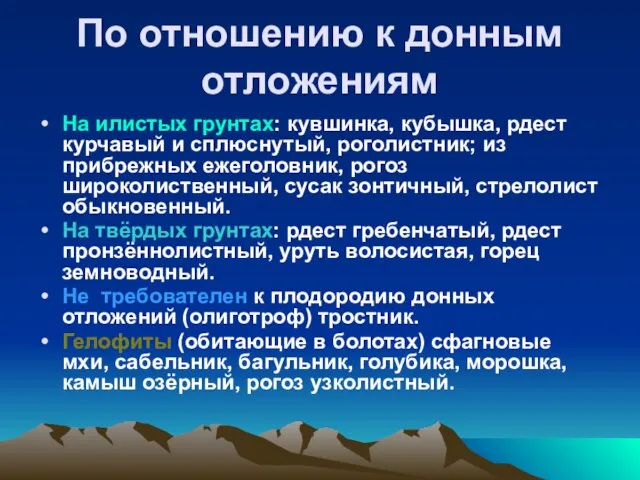 По отношению к донным отложениям

• На илистых грунтах: кувшинка, кубышка, рдест курчавый и сплюснутый, роголистник; из прибрежных ежеголовник, рогоз широколиственный, сусак зонтичный, стрелолист обыкновенный.
• На твёрдых грунтах: рдест гребенчатый, рдест пронзённолистный, уруть волосистая, горец земноводный.
• Не требователен к плодородию донных отложений (олиготроф) тростник.
• Гелофиты (обитающие в болотах) сфагновые мхи, сабельник, багульник, голубика, морошка, камыш озёрный, рогоз узколистный.